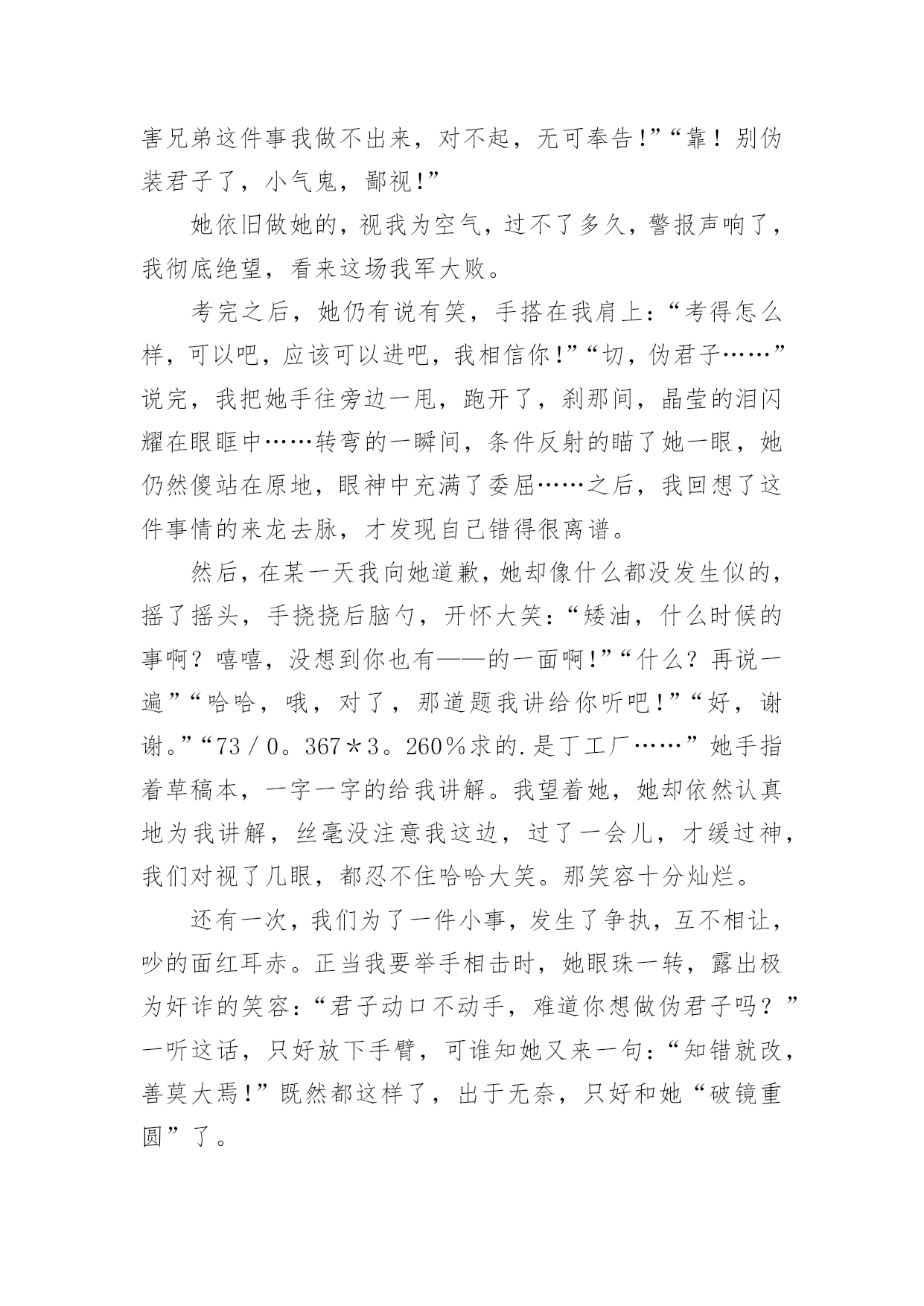 害兄弟这件事我做不出来，对不起，无可奉告!”“靠！别伪装君子了，小气鬼，鄙视!”

她依旧做她的，视我为空气，过不了多久，警报声响了，我彻底绝望，看来这场我军大败。

考完之后，她仍有说有笑，手搭在我肩上：“考得怎么样，可以吧，应该可以进吧，我相信你!”“切，伪君子……”说完，我把她手往旁边一甩，跑开了，刹那间，晶莹的泪闪耀在眼眶中……转弯的一瞬间，条件反射的瞄了她一眼，她仍然傻站在原地，眼神中充满了委屈……之后，我回想了这件事情的来龙去脉，才发现自己错得很离谱。

然后，在某一天我向她道歉，她却像什么都没发生似的，摇了摇头，手挠挠后脑勺，开怀大笑：“矮油，什么时候的事啊？嘻嘻，没想到你也有——的一面啊!”“什么？再说一遍”“哈哈，哦，对了，那道题我讲给你听吧!”“好，谢谢。”“73／0。367＊3。260％求的.是丁工厂……”她手指着草稿本，一字一字的给我讲解。我望着她，她却依然认真地为我讲解，丝毫没注意我这边，过了一会儿，才缓过神，我们对视了几眼，都忍不住哈哈大笑。那笑容十分灿烂。

还有一次，我们为了一件小事，发生了争执，互不相让，吵的面红耳赤。正当我要举手相击时，她眼珠一转，露出极为奸诈的笑容：“君子动口不动手，难道你想做伪君子吗？”一听这话，只好放下手臂，可谁知她又来一句：“知错就改，善莫大焉!”既然都这样了，出于无奈，只好和她“破镜重圆”了。